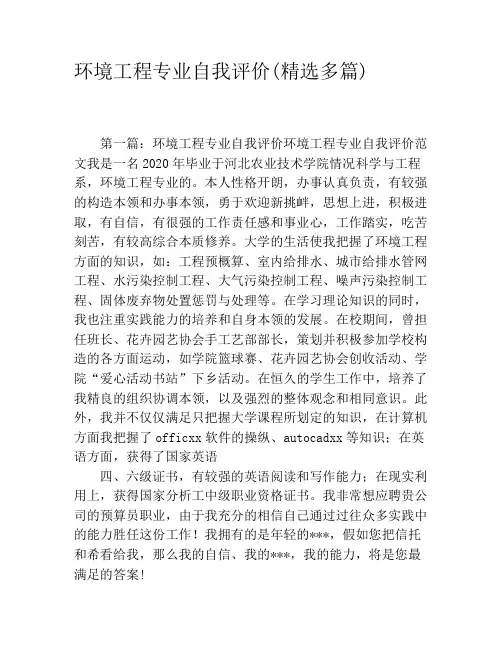 环境工程专业自我评价(精选多篇)

第一篇：环境工程专业自我评价环境工程专业自我评价范文我是一名2020年毕业于河北农业技术学院情况科学与工程系，环境工程专业的。本人性格开朗，办事认真负责，有较强的构造本领和办事本领，勇于欢迎新挑衅，思想上进，积极进取，有自信，有很强的工作责任感和事业心，工作踏实，吃苦刻苦，有较高综合本质修养。大学的生活使我把握了环境工程方面的知识，如：工程预概算、室内给排水、城市给排水管网工程、水污染控制工程、大气污染控制工程、噪声污染控制工程、固体废弃物处置惩罚与处理等。在学习理论知识的同时，我也注重实践能力的培养和自身本领的发展。在校期间，曾担任班长、花卉园艺协会手工艺部部长，策划并积极参加学校构造的各方面运动，如学院篮球赛、花卉园艺协会创收活动、学院“爱心活动书站”下乡活动。在恒久的学生工作中，培养了我精良的组织协调本领，以及强烈的整体观念和相同意识。此外，我并不仅仅满足只把握大学课程所划定的知识，在计算机方面我把握了officxx软件的操纵、autocadxx等知识；在英语方面，获得了国家英语

四、六级证书，有较强的英语阅读和写作能力；在现实利用上，获得国家分析工中级职业资格证书。我非常想应聘贵公司的预算员职业，由于我充分的相信自己通过过往众多实践中的能力胜任这份工作！我拥有的是年轻的***，假如您把信托和希看给我，那么我的自信、我的***，我的能力，将是您最满足的答案!